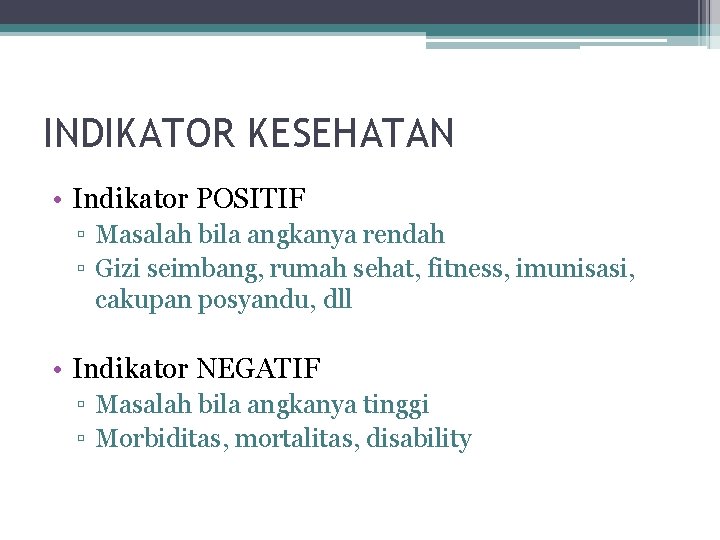 INDIKATOR KESEHATAN

• Indikator POSITIF
▫ Masalah bila angkanya rendah
▫ Gizi seimbang, rumah sehat, fitness, imunisasi, cakupan posyandu, dll

• Indikator NEGATIF
▫ Masalah bila angkanya tinggi
▫ Morbiditas, mortalitas, disability